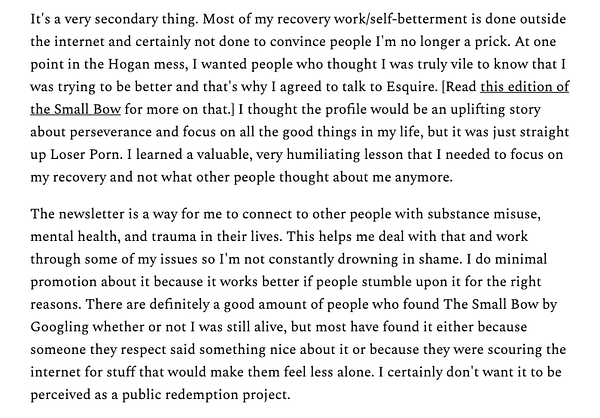 It's a very secondary thing. Most of my recovery work/self-betterment is done outside the internet and certainly not done to convince people I'm no longer a prick. At one point in the Hogan mess, I wanted people who thought I was truly vile to know that I was trying to be better and that's why I agreed to talk to Esquire. [Read this edition of the Small Bow for more on that.] I thought the profile would be an uplifting story about perseverance and focus on all the good things in my life, but it was just straight up Loser Porn. I learned a valuable, very humiliating lesson that I needed to focus on my recovery and not what other people thought about me anymore.

The newsletter is a way for me to connect to other people with substance misuse, mental health, and trauma in their lives. This helps me deal with that and work through some of my issues so I'm not constantly drowning in shame. I do minimal promotion about it because it works better if people stumble upon it for the right reasons. There are definitely a good amount of people who found The Small Bow by Googling whether or not I was still alive, but most have found it either because someone they respect said something nice about it or because they were scouring the internet for stuff that would make them feel less alone. I certainly don't want it to be perceived as a public redemption project.